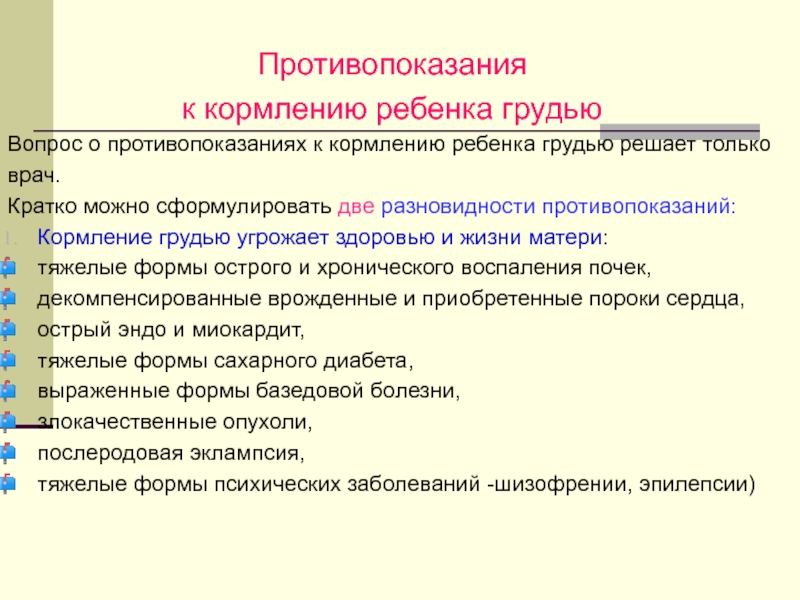 Противопоказания
к кормлению ребенка грудью

Вопрос о противопоказаниях к кормлению ребенка грудью решает только врач.

Кратко можно сформулировать две разновидности противопоказаний:

I. Кормление грудью угрожает здоровью и жизни матери:
тяжелые формы острого и хронического воспаления почек,
декомпенсированные врожденные и приобретенные пороки сердца,
острый эндо и миокардит,
тяжелые формы сахарного диабета,
выраженные формы базедовой болезни,
злокачественные опухоли,
послеродовая эклампсия,
тяжелые формы психических заболеваний -шизофрении, эпилепсии)